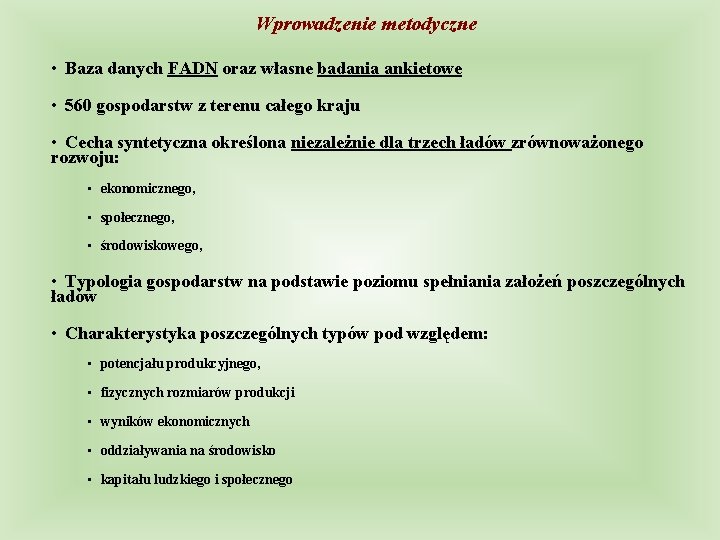 Wprowadzenie metodyczne

• Baza danych FADN oraz własne badania ankietowe

• 560 gospodarstw z terenu całego kraju

• Cecha syntetyczna określona niezależnie dla trzech ładów zrównoważonego rozwoju:

▪ ekonomicznego,

▪ społecznego,

▪ środowiskowego,

• Typologia gospodarstw na podstawie poziomu spełniania założeń poszczególnych ładów

• Charakterystyka poszczególnych typów pod względem:

▪ potencjału produkcyjnego,

▪ fizycznych rozmiarów produkcji

▪ wyników ekonomicznych

▪ oddziaływania na środowisko

▪ kapitału ludzkiego i społecznego